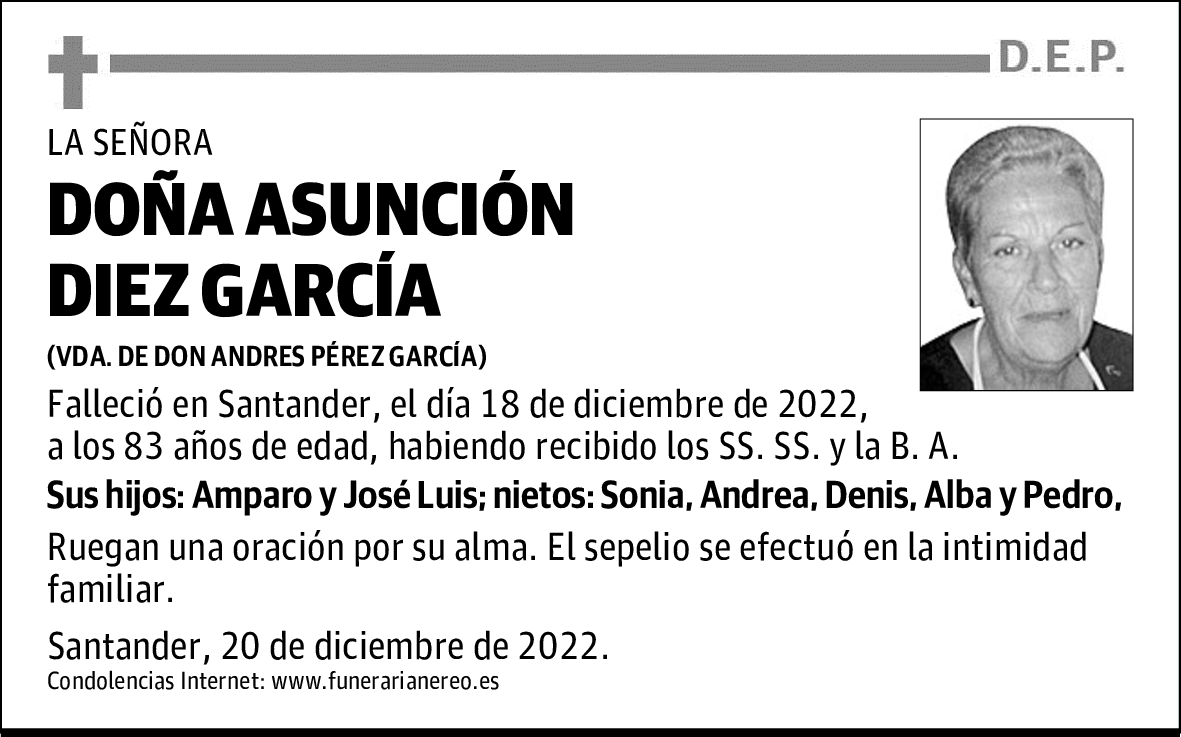 D.E.P.

LA SEÑORA

DOÑA ASUNCIÓN DIEZ GARCÍA

(VDA. DE DON ANDRES PÉREZ GARCÍA)

Falleció en Santander, el día 18 de diciembre de 2022, a los 83 años de edad, habiendo recibido los SS. SS. y la B. A.

Sus hijos: Amparo y José Luis; nietos: Sonia, Andrea, Denis, Alba y Pedro,

Ruegan una oración por su alma. El sepelio se efectuó en la intimidad familiar.

Santander, 20 de diciembre de 2022.

Condolencias Internet: www.funerarianereo.es